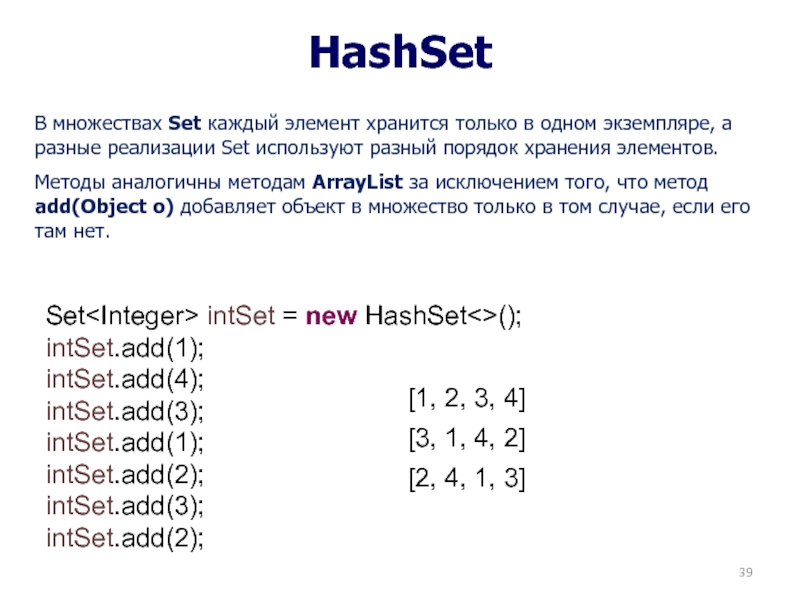 HashSet

В множествах Set каждый элемент хранится только в одном экземпляре, а разные реализации Set используют разный порядок хранения элементов.

Методы аналогичны методам ArrayList за исключением того, что метод add(Object o) добавляет объект в множество только в том случае, если его там нет.

Set<Integer> intSet = new HashSet<>();
intSet.add(1);
intSet.add(4);
intSet.add(3);
intSet.add(1);
intSet.add(2);
intSet.add(3);
intSet.add(2);

[1, 2, 3, 4]
[3, 1, 4, 2]
[2, 4, 1, 3]

39